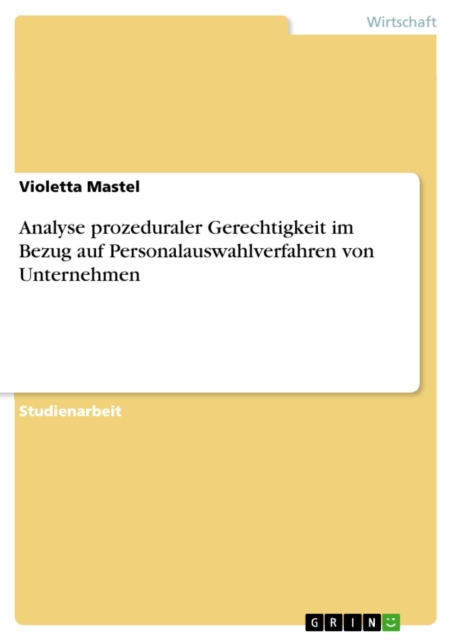 Wirtschaft

Violetta Mastel

Analyse prozeduraler Gerechtigkeit im Bezug auf Personalauswahlverfahren von Unternehmen

Studienarbeit

GRIN